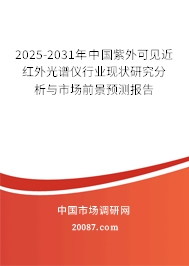 2025-2031年中国紫外可见近红外光谱仪行业现状研究分析与市场前景预测报告

中国市场调研网

20087.com